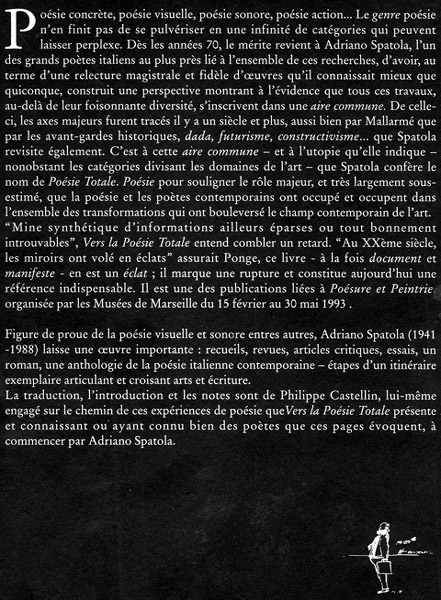 Poésie concrète, poésie visuelle, poésie sonore, poésie action... Le genre poésie n'en finit pas de se pulvériser en une infinité de catégories qui peuvent laisser perplexe. Dès les années 70, le mérite revient à Adriano Spatola, l'un des grands poètes italiens au plus près lié à l'ensemble de ces recherches, d'avoir, au terme d'une relecture magistrale et fidèle d'œuvres qu'il connaissait mieux que quiconque, construit une perspective montrant à l'évidence que tous ces travaux, au-delà de leur foisonnante diversité, s'inscrivent dans une aire commune. De celle-ci, les axes majeurs furent tracés il y a un siècle et plus, aussi bien par Mallarmé que par les avant-gardes historiques, dada, futurisme, constructivisme... que Spatola revisite également. C'est à cette aire commune – et à l'utopie qu'elle indique – nonobstant les catégories divisant les domaines de l'art – que Spatola confère le nom de Poésie Totale. Poésie pour souligner le rôle majeur, et très largement sous-estimé, que la poésie et les poètes contemporains ont occupé et occupent dans l'ensemble des transformations qui ont bouleversé le champ contemporain de l'art. "Mine synthétique d'informations ailleurs éparses ou tout bonnement introuvables", Vers la Poésie Totale entend combler un retard. "Au XXème siècle, les miroirs ont volé en éclats" assurait Ponge, ce livre - à la fois document et manifeste - en est un éclat ; il marque une rupture et constitue aujourd'hui une référence indispensable. Il est une des publications liées à Poésure et Peintrie organisée par les Musées de Marseille du 15 février au 30 mai 1993 .

Figure de proue de la poésie visuelle et sonore entres autres, Adriano Spatola (1941 -1988) laisse une œuvre importante : recueils, revues, articles critiques, essais, un roman, une anthologie de la poésie italienne contemporaine – étapes d'un itinéraire exemplaire articulant et croisant arts et écriture.
La traduction, l'introduction et les notes sont de Philippe Castellin, lui-même engagé sur le chemin de ces expériences de poésie queVers la Poésie Totale présente et connaissant ou ayant connu bien des poètes que ces pages évoquent, à commencer par Adriano Spatola.